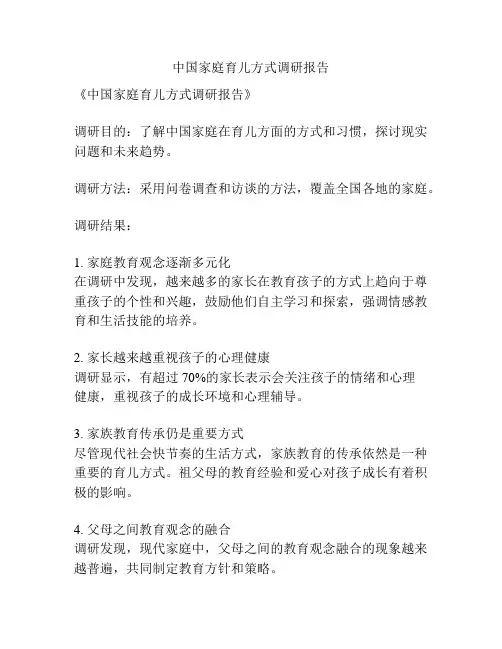 中国家庭育儿方式调研报告

《中国家庭育儿方式调研报告》

调研目的：了解中国家庭在育儿方面的方式和习惯，探讨现实问题和未来趋势。

调研方法：采用问卷调查和访谈的方法，覆盖全国各地的家庭。

调研结果：

1. 家庭教育观念逐渐多元化
在调研中发现，越来越多的家长在教育孩子的方式上趋向于尊重孩子的个性和兴趣，鼓励他们自主学习和探索，强调情感教育和生活技能的培养。

2. 家长越来越重视孩子的心理健康
调研显示，有超过 70%的家长表示会关注孩子的情绪和心理健康，重视孩子的成长环境和心理辅导。

3. 家族教育传承仍是重要方式
尽管现代社会快节奏的生活方式，家族教育的传承依然是一种重要的育儿方式。祖父母的教育经验和爱心对孩子成长有着积极的影响。

4. 父母之间教育观念的融合
调研发现，现代家庭中，父母之间的教育观念融合的现象越来越普遍，共同制定教育方针和策略。